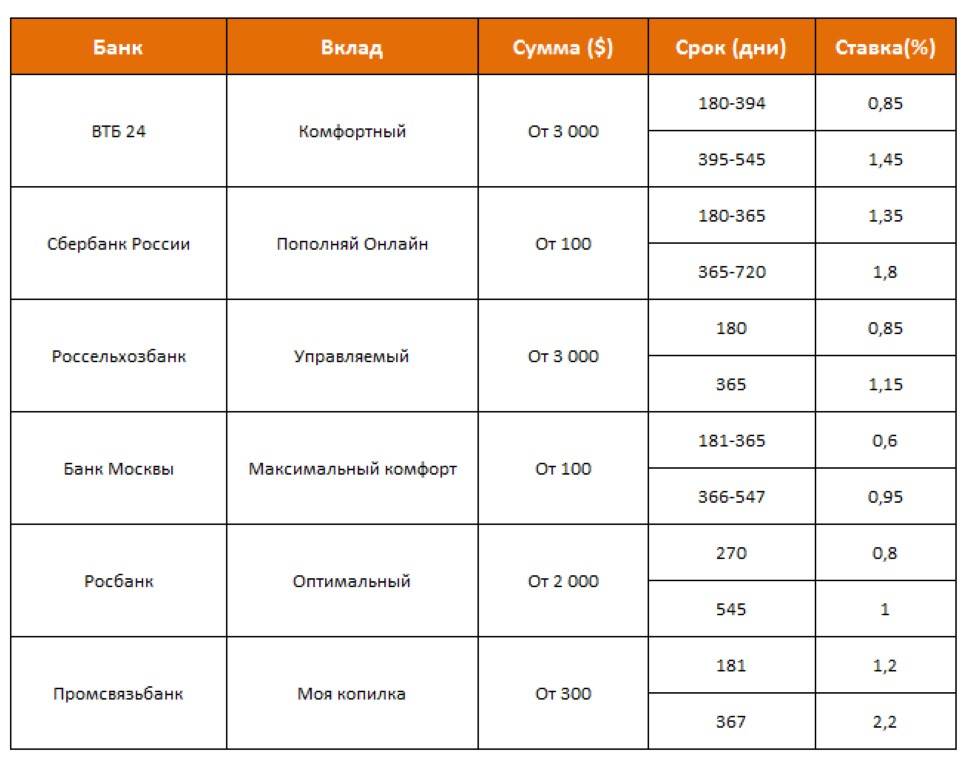 | Банк | Вклад | Сумма ($) | Срок (дни) | Ставка(%) |
|---|---|---|---|---|
| ВТБ 24 | Комфортный | От 3 000 | 180-394 | 0,85 |
| | | | 395-545 | 1,45 |
| Сбербанк России | Пополняй Онлайн | От 100 | 180-365 | 1,35 |
| | | | 365-720 | 1,8 |
| Россельхозбанк | Управляемый | От 3 000 | 180 | 0,85 |
| | | | 365 | 1,15 |
| Банк Москвы | Максимальный комфорт | От 100 | 181-365 | 0,6 |
| | | | 366-547 | 0,95 |
| Росбанк | Оптимальный | От 2 000 | 270 | 0,8 |
| | | | 545 | 1 |
| Промсвязьбанк | Моя копилка | От 300 | 181 | 1,2 |
| | | | 367 | 2,2 |